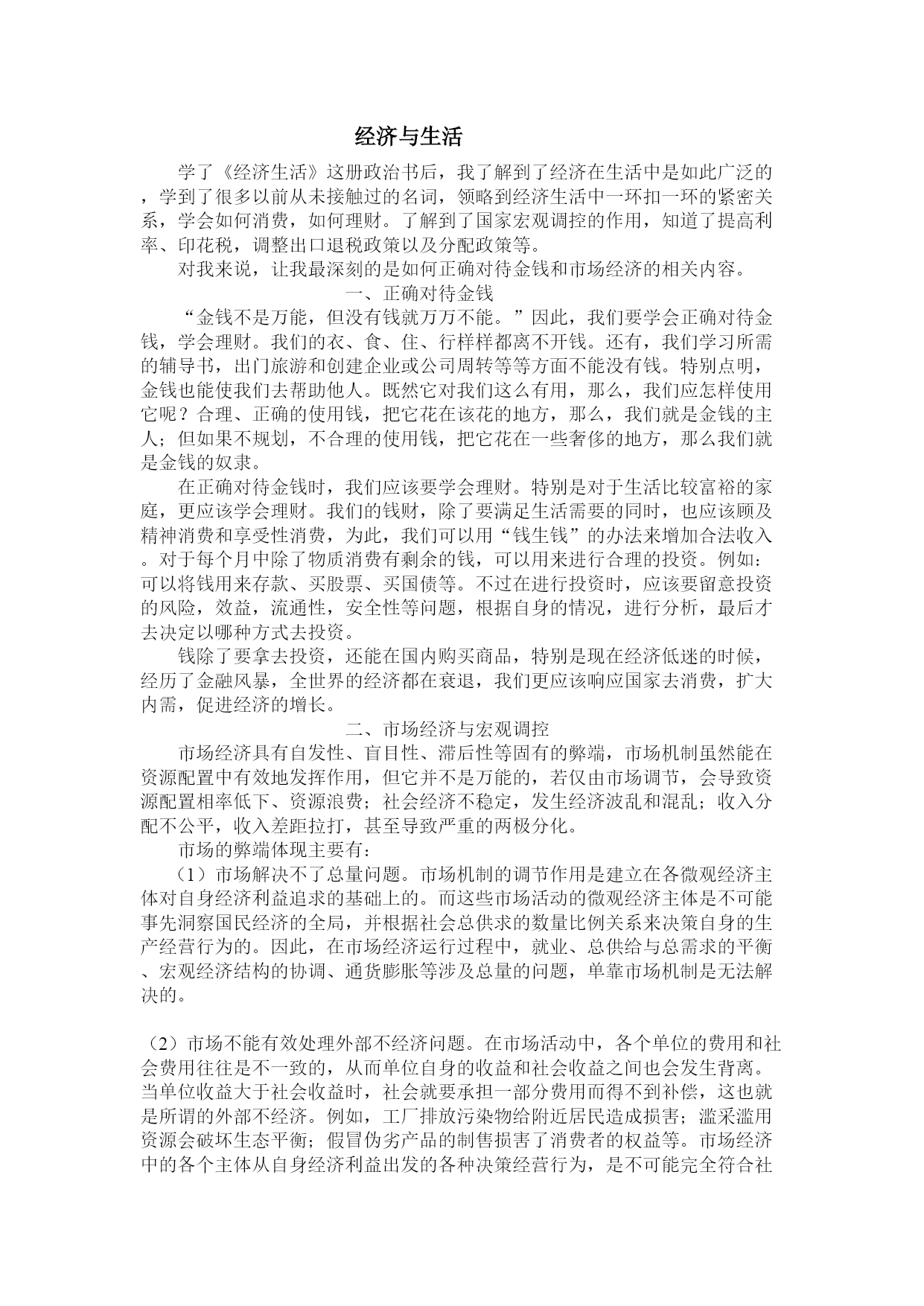 经济与生活

学了《经济生活》这册政治书后，我了解到了经济在生活中是如此广泛的，学到了很多以前从未接触过的名词，领略到经济生活中一环扣一环的紧密关系，学会如何消费，如何理财。了解到了国家宏观调控的作用，知道了提高利率、印花税，调整出口退税政策以及分配政策等。

对我来说，让我最深刻的是如何正确对待金钱和市场经济的相关内容。

一、正确对待金钱

“金钱不是万能，但没有钱就万万不能。”因此，我们要学会正确对待金钱，学会理财。我们的衣、食、住、行样样都离不开钱。还有，我们学习所需的辅导书，出门旅游和创建企业或公司周转等等方面不能没有钱。特别点明，金钱也能使我们去帮助他人。既然它对我们这么有用，那么，我们应怎样使用它呢？合理、正确的使用钱，把它花在该花的地方，那么，我们就是金钱的主人；但如果不规划，不合理的使用钱，把它花在一些奢侈的地方，那么我们就是金钱的奴隶。

在正确对待金钱时，我们应该要学会理财。特别是对于生活比较富裕的家庭，更应该学会理财。我们的钱财，除了要满足生活需要的同时，也应该顾及精神消费和享受性消费，为此，我们可以用“钱生钱”的办法来增加合法收入。对于每个月中除了物质消费有剩余的钱，可以用来进行合理的投资。例如：可以将钱用来存款、买股票、买国债等。不过在进行投资时，应该要留意投资的风险，效益，流通性，安全性等问题，根据自身的情况，进行分析，最后才去决定以哪种方式去投资。

钱除了要拿去投资，还能在国内购买商品，特别是现在经济低迷的时候，经历了金融风暴，全世界的经济都在衰退，我们更应该响应国家去消费，扩大内需，促进经济的增长。

二、市场经济与宏观调控

市场经济具有自发性、盲目性、滞后性等固有的弊端，市场机制虽然能在资源配置中有效地发挥作用，但它并不是万能的，若仅由市场调节，会导致资源配置相率低下、资源浪费；社会经济不稳定，发生经济波乱和混乱；收入分配不公平，收入差距拉打，甚至导致严重的两极分化。

市场的弊端体现主要有：

（1）市场解决不了总量问题。市场机制的调节作用是建立在各微观经济主体对自身经济利益追求的基础上的。而这些市场活动的微观经济主体是不可能事先洞察国民经济的全局，并根据社会总供求的数量比例关系来决策自身的生产经营行为的。因此，在市场经济运行过程中，就业、总供给与总需求的平衡、宏观经济结构的协调、通货膨胀等涉及总量的问题，单靠市场机制是无法解决的。

（2）市场不能有效处理外部不经济问题。在市场活动中，各个单位的费用和社会费用往往是不一致的，从而单位自身的收益和社会收益之间也会发生背离。当单位收益大于社会收益时，社会就要承担一部分费用而得不到补偿，这也就是所谓的外部不经济。例如，工厂排放污染物给附近居民造成损害；滥采滥用资源会破坏生态平衡；假冒伪劣产品的制售损害了消费者的权益等。市场经济中的各个主体从自身经济利益出发的各种决策经营行为，是不可能完全符合社